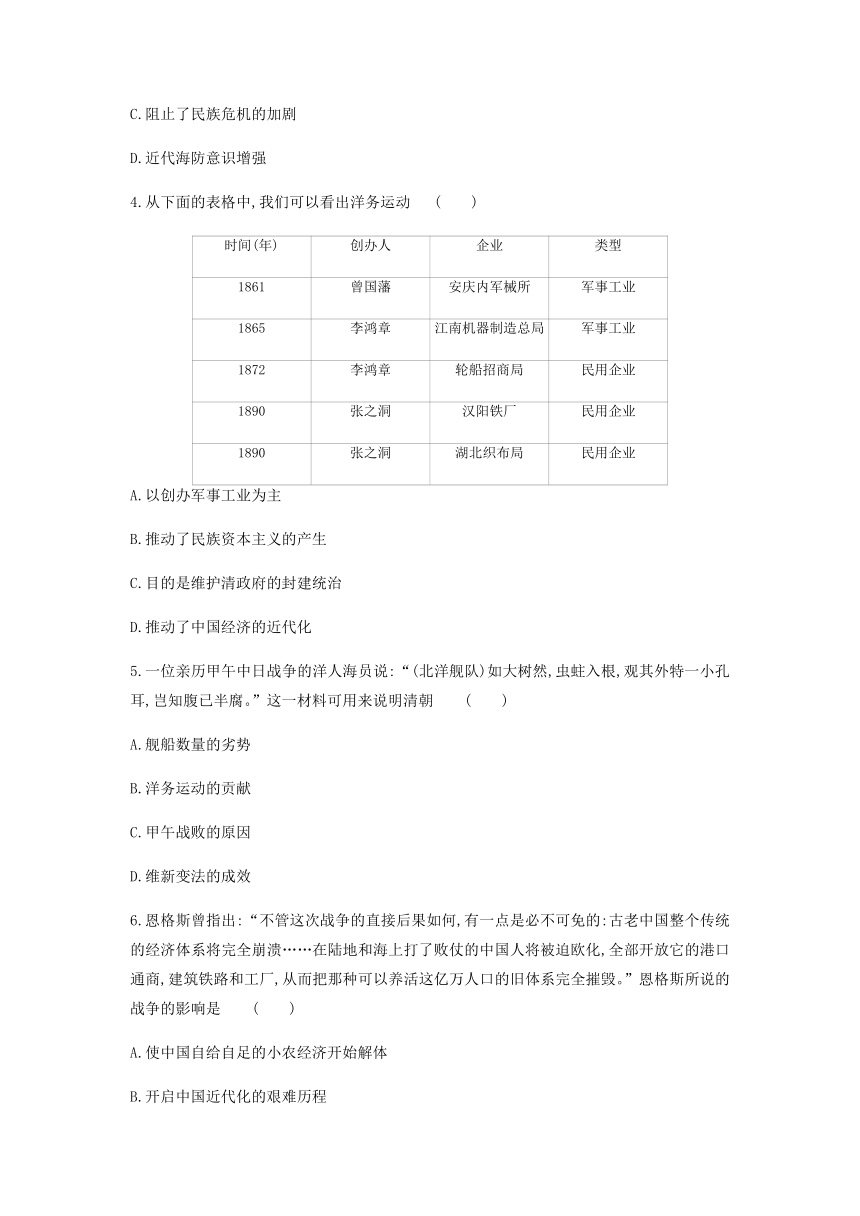 C.阻止了民族危机的加剧

D.近代海防意识增强

4.从下面的表格中,我们可以看出洋务运动 (　　)

| 时间(年) | 创办人 | 企业 | 类型 |
|---|---|---|---|
| 1861 | 曾国藩 | 安庆内军械所 | 军事工业 |
| 1865 | 李鸿章 | 江南机器制造总局 | 军事工业 |
| 1872 | 李鸿章 | 轮船招商局 | 民用企业 |
| 1890 | 张之洞 | 汉阳铁厂 | 民用企业 |
| 1890 | 张之洞 | 湖北织布局 | 民用企业 |

A.以创办军事工业为主

B.推动了民族资本主义的产生

C.目的是维护清政府的封建统治

D.推动了中国经济的近代化

5.一位亲历甲午中日战争的洋人海员说:“(北洋舰队)如大树然,虫蛀入根,观其外特一小孔耳,岂知腹已半腐。”这一材料可用来说明清朝 (　　)

A.舰船数量的劣势

B.洋务运动的贡献

C.甲午战败的原因

D.维新变法的成效

6.恩格斯曾指出:“不管这次战争的直接后果如何,有一点是必不可免的:古老中国整个传统的经济体系将完全崩溃……在陆地和海上打了败仗的中国人将被迫欧化,全部开放它的港口通商,建筑铁路和工厂,从而把那种可以养活这亿万人口的旧体系完全摧毁。”恩格斯所说的战争的影响是 (　　)

A.使中国自给自足的小农经济开始解体

B.开启中国近代化的艰难历程